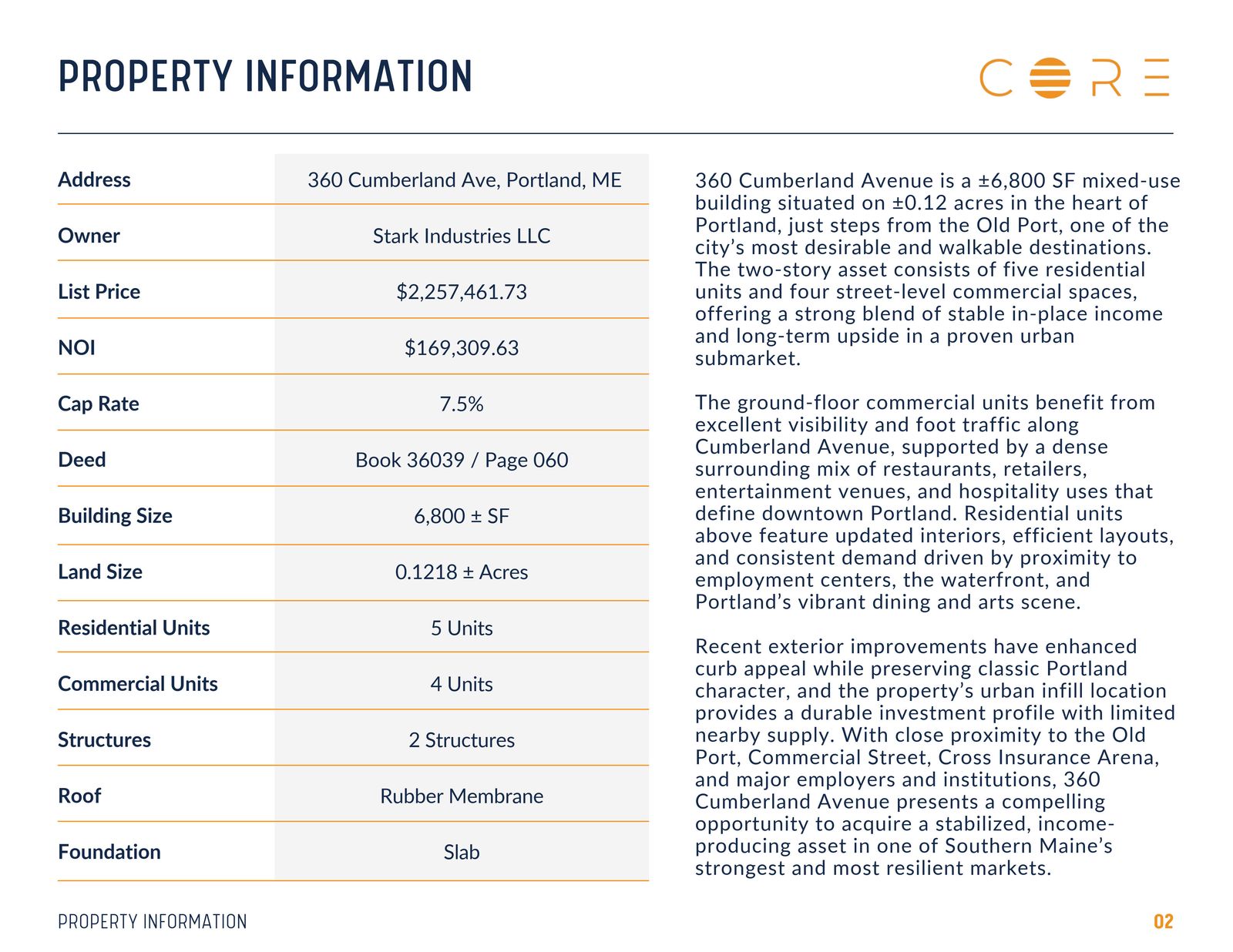 PROPERTY INFORMATION

CORE

Address
360 Cumberland Ave, Portland, ME

Owner
Stark Industries LLC

List Price
$2,257,461.73

NOI
$169,309.63

Cap Rate
7.5%

Deed
Book 36039 / Page 060

Building Size
6,800 ± SF

Land Size
0.1218 ± Acres

Residential Units
5 Units

Commercial Units
4 Units

Structures
2 Structures

Roof
Rubber Membrane

Foundation
Slab

360 Cumberland Avenue is a ±6,800 SF mixed-use building situated on ±0.12 acres in the heart of Portland, just steps from the Old Port, one of the city's most desirable and walkable destinations. The two-story asset consists of five residential units and four street-level commercial spaces, offering a strong blend of stable in-place income and long-term upside in a proven urban submarket.

The ground-floor commercial units benefit from excellent visibility and foot traffic along Cumberland Avenue, supported by a dense surrounding mix of restaurants, retailers, entertainment venues, and hospitality uses that define downtown Portland. Residential units above feature updated interiors, efficient layouts, and consistent demand driven by proximity to employment centers, the waterfront, and Portland's vibrant dining and arts scene.

Recent exterior improvements have enhanced curb appeal while preserving classic Portland character, and the property's urban infill location provides a durable investment profile with limited nearby supply. With close proximity to the Old Port, Commercial Street, Cross Insurance Arena, and major employers and institutions, 360 Cumberland Avenue presents a compelling opportunity to acquire a stabilized, income-producing asset in one of Southern Maine's strongest and most resilient markets.

PROPERTY INFORMATION

02